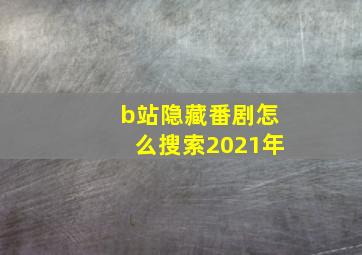 b站隐藏番剧怎么搜索2021年